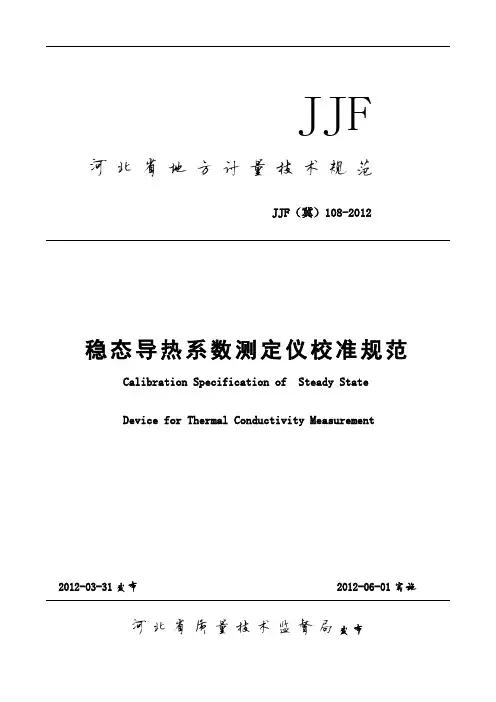 JJF

河北省地方计量技术规范

JJF（冀）108-2012

稳态导热系数测定仪校准规范

Calibration Specification of Steady State

Device for Thermal Conductivity Measurement

2012-03-31 发布

2012-06-01 实施

河北省质量技术监督局 发布